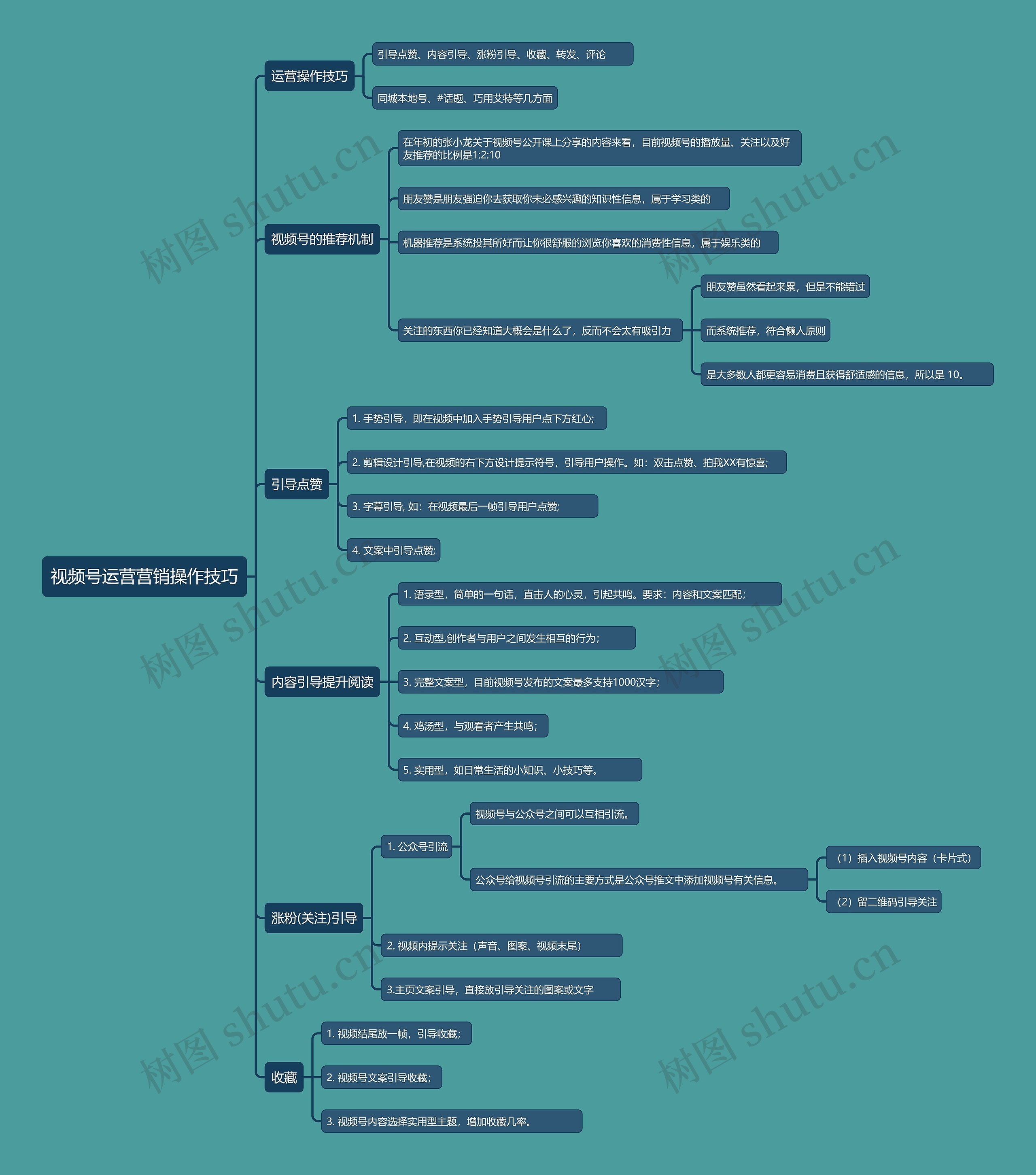 视频号运营营销操作技巧

运营操作技巧

引导点赞、内容引导、涨粉引导、收藏、转发、评论

同城本地号、#话题、巧用艾特等几方面

视频号的推荐机制

在年初的张小龙关于视频号公开课上分享的内容来看，目前视频号的播放量、关注以及好友推荐的比例是1:2:10

朋友赞是朋友强迫你去获取你未必感兴趣的知识性信息，属于学习类的

机器推荐是系统投其所好而让你很舒服的浏览你喜欢的消费性信息，属于娱乐类的

关注的东西你已经知道大概会是什么了，反而不会太有吸引力

朋友赞虽然看起来累，但是不能错过

而系统推荐，符合懒人原则

是大多数人都更容易消费且获得舒适感的信息，所以是 10。

引导点赞

1. 手势引导，即在视频中加入手势引导用户点下方红心;

2. 剪辑设计引导,在视频的右下方设计提示符号，引导用户操作。如：双击点赞、拍我XX有惊喜;

3. 字幕引导, 如：在视频最后一帧引导用户点赞;

4. 文案中引导点赞;

内容引导提升阅读

1. 语录型，简单的一句话，直击人的心灵，引起共鸣。要求：内容和文案匹配；

2. 互动型,创作者与用户之间发生相互的行为；

3. 完整文案型，目前视频号发布的文案最多支持1000汉字；

4. 鸡汤型，与观看者产生共鸣；

5. 实用型，如日常生活的小知识、小技巧等。

涨粉(关注)引导

1. 公众号引流

视频号与公众号之间可以互相引流。

公众号给视频号引流的主要方式是公众号推文中添加视频号有关信息。

（1）插入视频号内容（卡片式）

（2）留二维码引导关注

2. 视频内提示关注（声音、图案、视频末尾）

3.主页文案引导，直接放引导关注的图案或文字

收藏

1. 视频结尾放一帧，引导收藏；

2. 视频号文案引导收藏；

3. 视频号内容选择实用型主题，增加收藏几率。

树图 shutu.cn